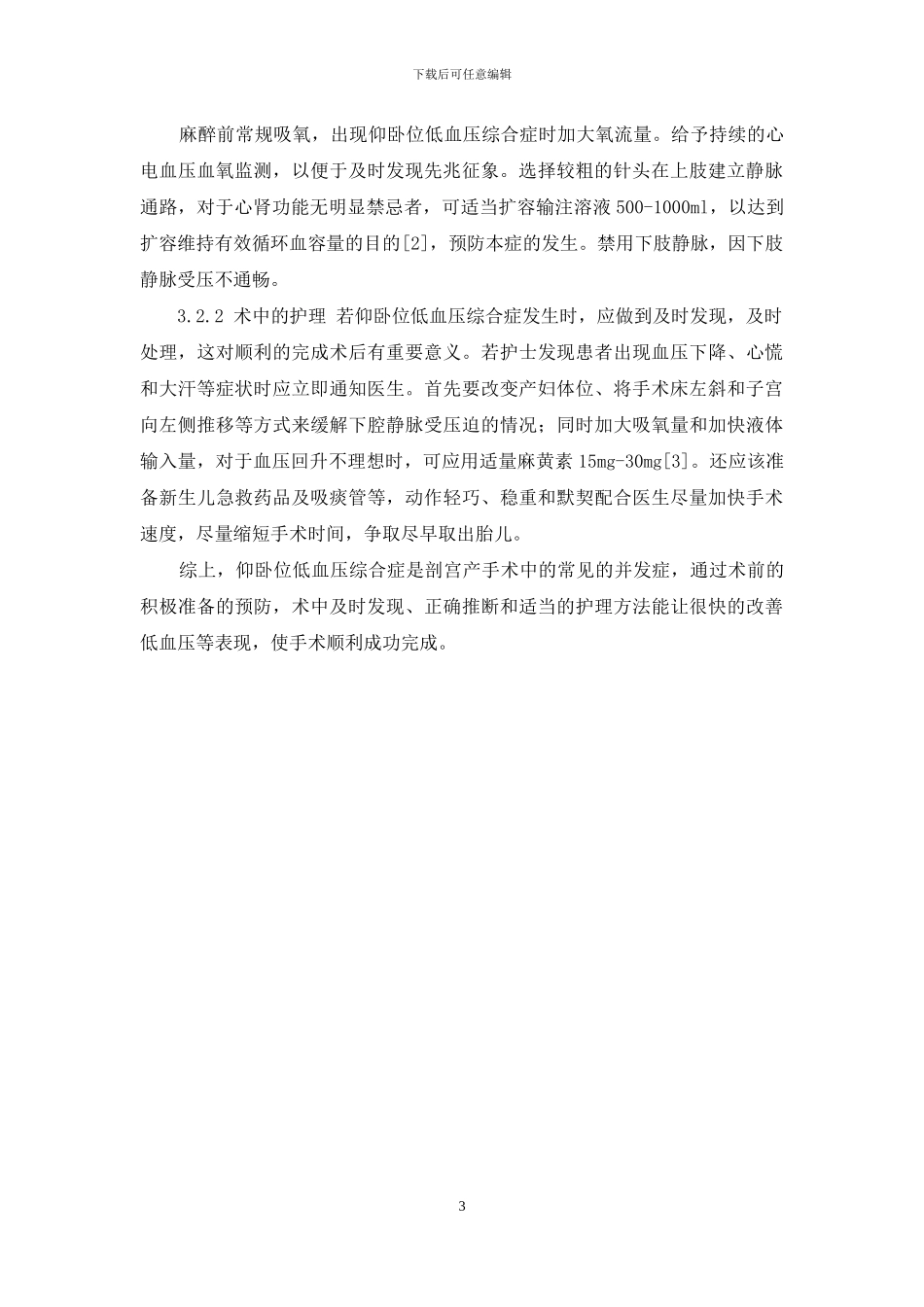 下载后可任意编辑

麻醉前常规吸氧，出现仰卧位低血压综合症时加大氧流量。给予持续的心电血压血氧监测，以便于及时发现先兆征象。选择较粗的针头在上肢建立静脉通路，对于心肾功能无明显禁忌者，可适当扩容输注溶液 500-1000ml，以达到扩容维持有效循环血容量的目的[2]，预防本症的发生。禁用下肢静脉，因下肢静脉受压不通畅。

3.2.2 术中的护理 若仰卧位低血压综合症发生时，应做到及时发现，及时处理，这对顺利的完成术后有重要意义。若护士发现患者出现血压下降、心慌和大汗等症状时应立即通知医生。首先要改变产妇体位、将手术床左斜和子宫向左侧推移等方式来缓解下腔静脉受压迫的情况；同时加大吸氧量和加快液体输入量，对于血压回升不理想时，可应用适量麻黄素 15mg-30mg[3]。还应该准备新生儿急救药品及吸痰管等，动作轻巧、稳重和默契配合医生尽量加快手术速度，尽量缩短手术时间，争取尽早取出胎儿。

综上，仰卧位低血压综合症是剖宫产手术中的常见的并发症，通过术前的积极准备的预防，术中及时发现、正确推断和适当的护理方法能让很快的改善低血压等表现，使手术顺利成功完成。

3